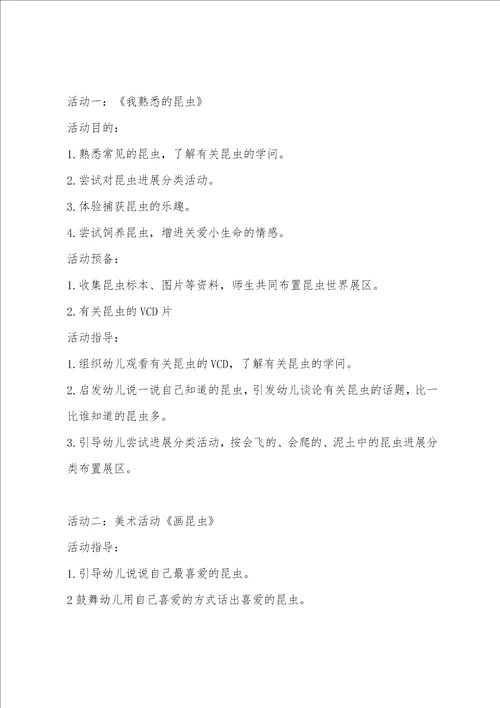 活动一：《我熟悉的昆虫》

活动目的：

1.熟悉常见的昆虫，了解有关昆虫的学问。

2.尝试对昆虫进展分类活动。

3.体验捕获昆虫的乐趣。

4.尝试饲养昆虫，增进关爱小生命的情感。

活动预备：

1.收集昆虫标本、图片等资料，师生共同布置昆虫世界展区。

2.有关昆虫的VCD片

活动指导：

1.组织幼儿观看有关昆虫的VCD，了解有关昆虫的学问。

2.启发幼儿说一说自己知道的昆虫，引发幼儿谈论有关昆虫的话题，比一比谁知道的昆虫多。

3.引导幼儿尝试进展分类活动，按会飞的、会爬的、泥土中的昆虫进展分类布置展区。

活动二：美术活动《画昆虫》

活动指导：

1.引导幼儿说说自己最喜爱的昆虫。

2鼓舞幼儿用自己喜爱的方式话出喜爱的昆虫。